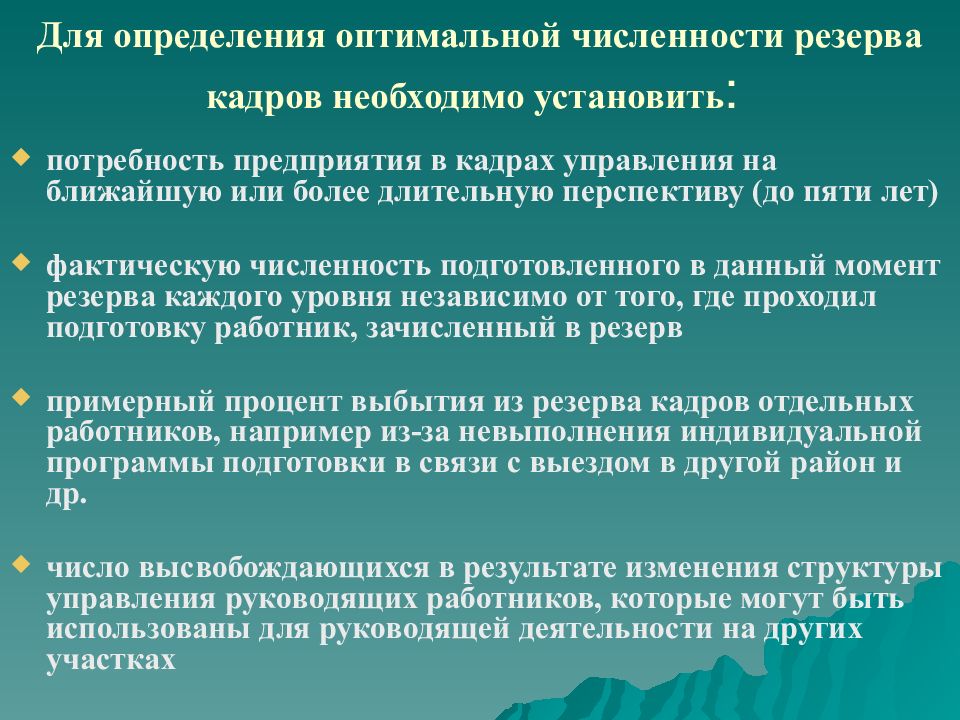 Для определения оптимальной численности резерва кадров необходимо установить:

потребность предприятия в кадрах управления на ближайшую или более длительную перспективу (до пяти лет)

фактическую численность подготовленного в данный момент резерва каждого уровня независимо от того, где проходил подготовку работник, зачисленный в резерв

примерный процент выбытия из резерва кадров отдельных работников, например из-за невыполнения индивидуальной программы подготовки в связи с выездом в другой район и др.

число высвобождающихся в результате изменения структуры управления руководящих работников, которые могут быть использованы для руководящей деятельности на других участках